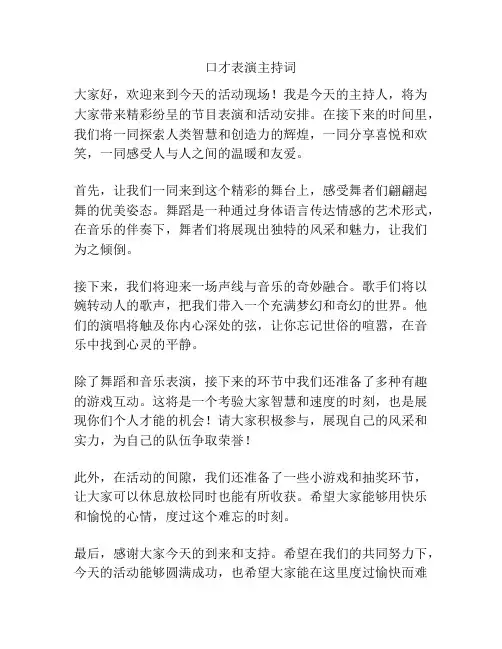 口才表演主持词

大家好，欢迎来到今天的活动现场！我是今天的主持人，将为大家带来精彩纷呈的节目表演和活动安排。在接下来的时间里，我们将一同探索人类智慧和创造力的辉煌，一同分享喜悦和欢笑，一同感受人与人之间的温暖和友爱。

首先，让我们一同来到这个精彩的舞台上，感受舞者们翩翩起舞的优美姿态。舞蹈是一种通过身体语言传达情感的艺术形式，在音乐的伴奏下，舞者们将展现出独特的风采和魅力，让我们为之倾倒。

接下来，我们将迎来一场声线与音乐的奇妙融合。歌手们将以婉转动人的歌声，把我们带入一个充满梦幻和奇幻的世界。他们的演唱将触及你内心深处的弦，让你忘记世俗的喧嚣，在音乐中找到心灵的平静。

除了舞蹈和音乐表演，接下来的环节中我们还准备了多种有趣的游戏互动。这将是一个考验大家智慧和速度的时刻，也是展现你们个人才能的机会！请大家积极参与，展现自己的风采和实力，为自己的队伍争取荣誉！

此外，在活动的间隙，我们还准备了一些小游戏和抽奖环节，让大家可以休息放松同时也能有所收获。希望大家能够用快乐和愉悦的心情，度过这个难忘的时刻。

最后，感谢大家今天的到来和支持。希望在我们的共同努力下，今天的活动能够圆满成功，也希望大家能在这里度过愉快而难